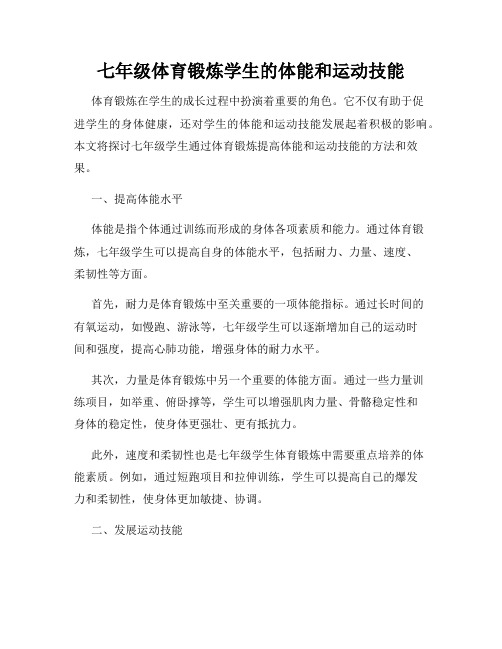 七年级体育锻炼学生的体能和运动技能

体育锻炼在学生的成长过程中扮演着重要的角色。它不仅有助于促进学生的身体健康，还对学生的体能和运动技能发展起着积极的影响。本文将探讨七年级学生通过体育锻炼提高体能和运动技能的方法和效果。

一、提高体能水平

体能是指个体通过训练而形成的身体各项素质和能力。通过体育锻炼，七年级学生可以提高自身的体能水平，包括耐力、力量、速度、柔韧性等方面。

首先，耐力是体育锻炼中至关重要的一项体能指标。通过长时间的有氧运动，如慢跑、游泳等，七年级学生可以逐渐增加自己的运动时间和强度，提高心肺功能，增强身体的耐力水平。

其次，力量是体育锻炼中另一个重要的体能方面。通过一些力量训练项目，如举重、俯卧撑等，学生可以增强肌肉力量、骨骼稳定性和身体的稳定性，使身体更强壮、更有抵抗力。

此外，速度和柔韧性也是七年级学生体育锻炼中需要重点培养的体能素质。例如，通过短跑项目和拉伸训练，学生可以提高自己的爆发力和柔韧性，使身体更加敏捷、协调。

二、发展运动技能